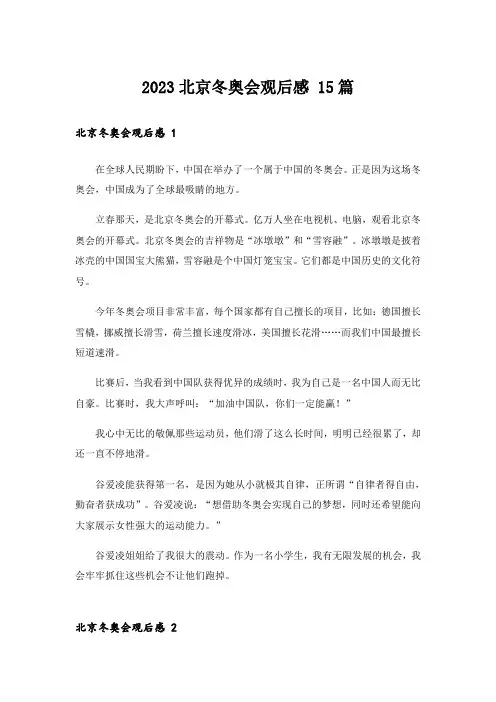 2023 北京冬奥会观后感 15 篇

北京冬奥会观后感 1

在全球人民期盼下，中国在举办了一个属于中国的冬奥会。正是因为这场冬奥会，中国成为了全球最吸睛的地方。

立春那天，是北京冬奥会的开幕式。亿万人坐在电视机、电脑，观看北京冬奥会的开幕式。北京冬奥会的吉祥物是“冰墩墩”和“雪容融”。冰墩墩是披着冰壳的中国国宝大熊猫，雪容融是个中国灯笼宝宝。它们都是中国历史的文化符号。

今年冬奥会项目非常丰富，每个国家都有自己擅长的项目，比如：德国擅长雪橇，挪威擅长滑雪，荷兰擅长速度滑冰，美国擅长花滑……而我们中国最擅长短道速滑。

比赛后，当我看到中国队获得优异的成绩时，我为自己是一名中国人而无比自豪。比赛时，我大声呼叫：“加油中国队，你们一定能赢！”

我心中无比的敬佩那些运动员，他们滑了这么长时间，明明已经很累了，却还一直不停地滑。

谷爱凌能获得第一名，是因为她从小就极其自律，正所谓“自律者得自由，勤奋者获成功”。谷爱凌说：“想借助冬奥会实现自己的梦想，同时还希望能向大家展示女性强大的运动能力。”

谷爱凌姐姐给了我很大的震动。作为一名小学生，我有无限发展的机会，我会牢牢抓住这些机会不让他们跑掉。

北京冬奥会观后感 2